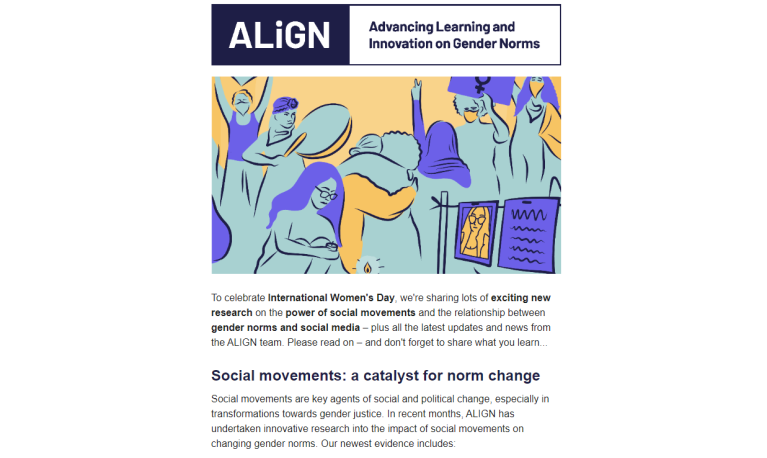 ALiGN

Advancing Learning and Innovation on Gender Norms

To celebrate International Women's Day, we're sharing lots of exciting new research on the power of social movements and the relationship between gender norms and social media – plus all the latest updates and news from the ALIGN team. Please read on – and don't forget to share what you learn...

Social movements: a catalyst for norm change

Social movements are key agents of social and political change, especially in transformations towards gender justice. In recent months, ALIGN has undertaken innovative research into the impact of social movements on changing gender norms. Our newest evidence includes: